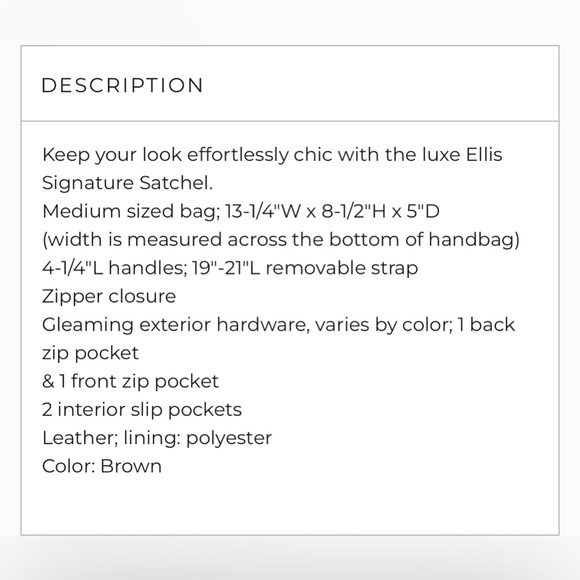 DESCRIPTION

Keep your look effortlessly chic with the luxe Ellis Signature Satchel.
Medium sized bag; 13-1/4"W x 8-1/2"H x 5"D
(width is measured across the bottom of handbag)
4-1/4"L handles; 19"-21"L removable strap
Zipper closure
Gleaming exterior hardware, varies by color; 1 back zip pocket
& 1 front zip pocket
2 interior slip pockets
Leather; lining: polyester
Color: Brown